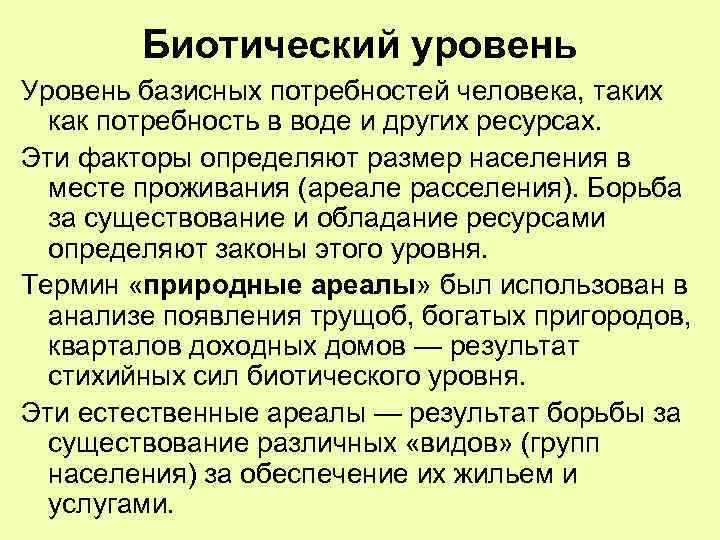 Биотический уровень

Уровень базисных потребностей человека, таких как потребность в воде и других ресурсах.

Эти факторы определяют размер населения в месте проживания (ареале расселения). Борьба за существование и обладание ресурсами определяют законы этого уровня.

Термин «природные ареалы» был использован в анализе появления трущоб, богатых пригородов, кварталов доходных домов — результат стихийных сил биотического уровня.

Эти естественные ареалы — результат борьбы за существование различных «видов» (групп населения) за обеспечение их жильем и услугами.